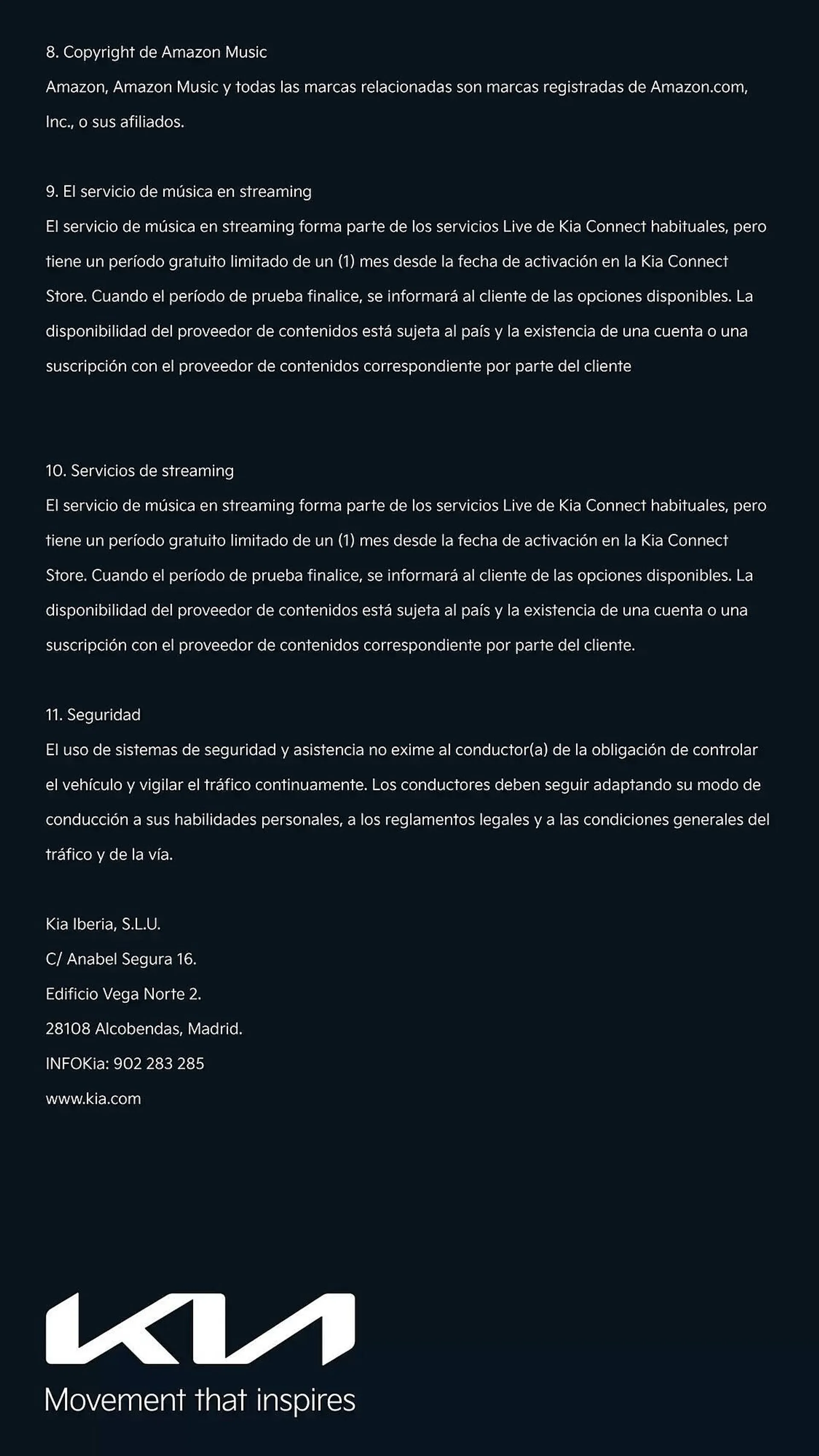 8. Copyright de Amazon Music
Amazon, Amazon Music y todas las marcas relacionadas son marcas registradas de Amazon.com, Inc., o sus afiliados.

9. El servicio de música en streaming
El servicio de música en streaming forma parte de los servicios Live de Kia Connect habituales, pero tiene un período gratuito limitado de un (1) mes desde la fecha de activación en la Kia Connect Store. Cuando el período de prueba finalice, se informará al cliente de las opciones disponibles. La disponibilidad del proveedor de contenidos está sujeta al país y la existencia de una cuenta o una suscripción con el proveedor de contenidos correspondiente por parte del cliente

10. Servicios de streaming
El servicio de música en streaming forma parte de los servicios Live de Kia Connect habituales, pero tiene un período gratuito limitado de un (1) mes desde la fecha de activación en la Kia Connect Store. Cuando el período de prueba finalice, se informará al cliente de las opciones disponibles. La disponibilidad del proveedor de contenidos está sujeta al país y la existencia de una cuenta o una suscripción con el proveedor de contenidos correspondiente por parte del cliente.

11. Seguridad
El uso de sistemas de seguridad y asistencia no exime al conductor(a) de la obligación de controlar el vehículo y vigilar el tráfico continuamente. Los conductores deben seguir adaptando su modo de conducción a sus habilidades personales, a los reglamentos legales y a las condiciones generales del tráfico y de la vía.

Kia Iberia, S.L.U.
C/ Anabel Segura 16.
Edificio Vega Norte 2.
28108 Alcobendas, Madrid.
INFOKia: 902 283 285
www.kia.com

KIA
Movement that inspires